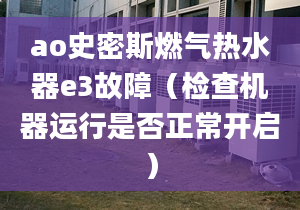 ao史密斯燃气热水器e3故障（检查机器运行是否正常开启）